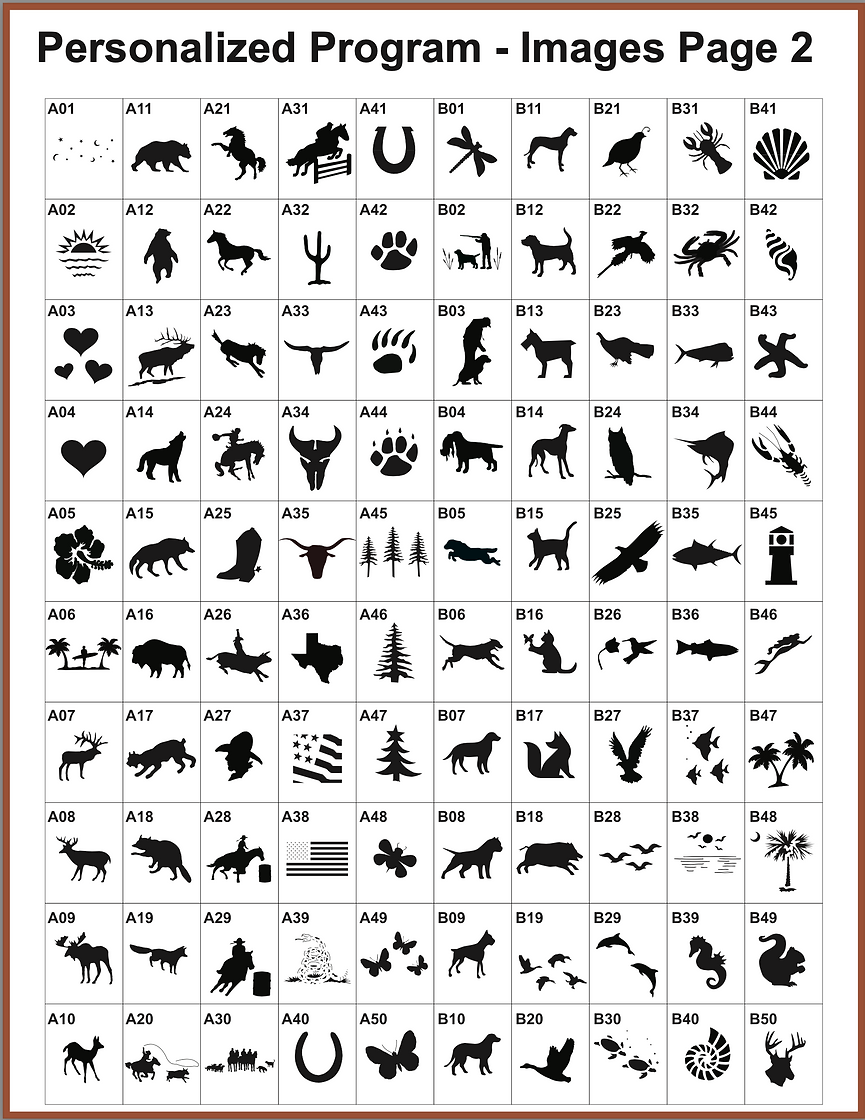 Personalized Program - Images Page 2

| A01 | A11 | A21 | A31 | A41 | B01 | B11 | B21 | B31 | B41 |
|---|---|---|---|---|---|---|---|---|---|
| A02 | A12 | A22 | A32 | A42 | B02 | B12 | B22 | B32 | B42 |
| A03 | A13 | A23 | A33 | A43 | B03 | B13 | B23 | B33 | B43 |
| A04 | A14 | A24 | A34 | A44 | B04 | B14 | B24 | B34 | B44 |
| A05 | A15 | A25 | A35 | A45 | B05 | B15 | B25 | B35 | B45 |
| A06 | A16 | A26 | A36 | A46 | B06 | B16 | B26 | B36 | B46 |
| A07 | A17 | A27 | A37 | A47 | B07 | B17 | B27 | B37 | B47 |
| A08 | A18 | A28 | A38 | A48 | B08 | B18 | B28 | B38 | B48 |
| A09 | A19 | A29 | A39 | A49 | B09 | B19 | B29 | B39 | B49 |
| A10 | A20 | A30 | A40 | A50 | B10 | B20 | B30 | B40 | B50 |